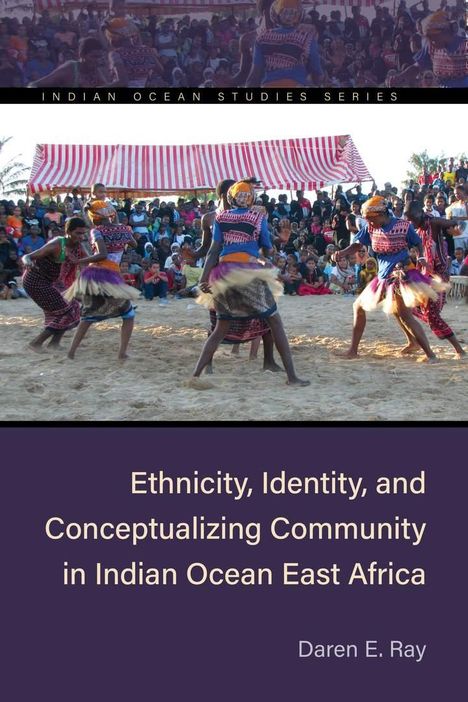 INDIAN OCEAN STUDIES SERIES

Ethnicity, Identity, and Conceptualizing Community in Indian Ocean East Africa

Daren E. Ray